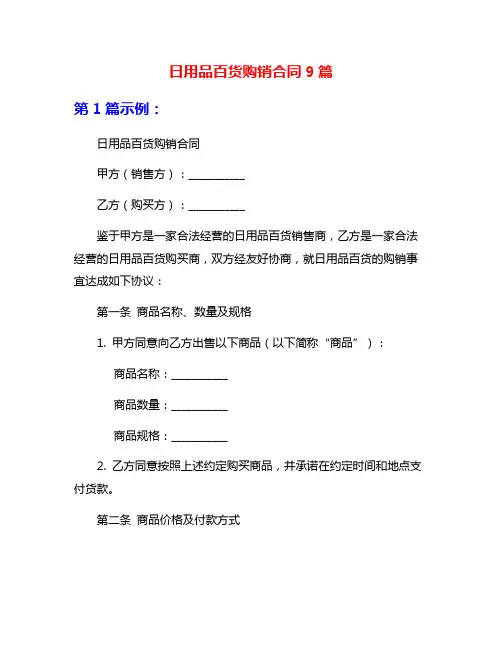 日用品百货购销合同 9 篇

第 1 篇示例：

日用品百货购销合同

甲方（销售方）：__________

乙方（购买方）：__________

鉴于甲方是一家合法经营的日用品百货销售商，乙方是一家合法经营的日用品百货购买商，双方经友好协商，就日用品百货的购销事宜达成如下协议：

第一条 商品名称、数量及规格

1. 甲方同意向乙方出售以下商品（以下简称“商品”）：

商品名称：__________

商品数量：__________

商品规格：__________

2. 乙方同意按照上述约定购买商品，并承诺在约定时间和地点支付货款。

第二条 商品价格及付款方式